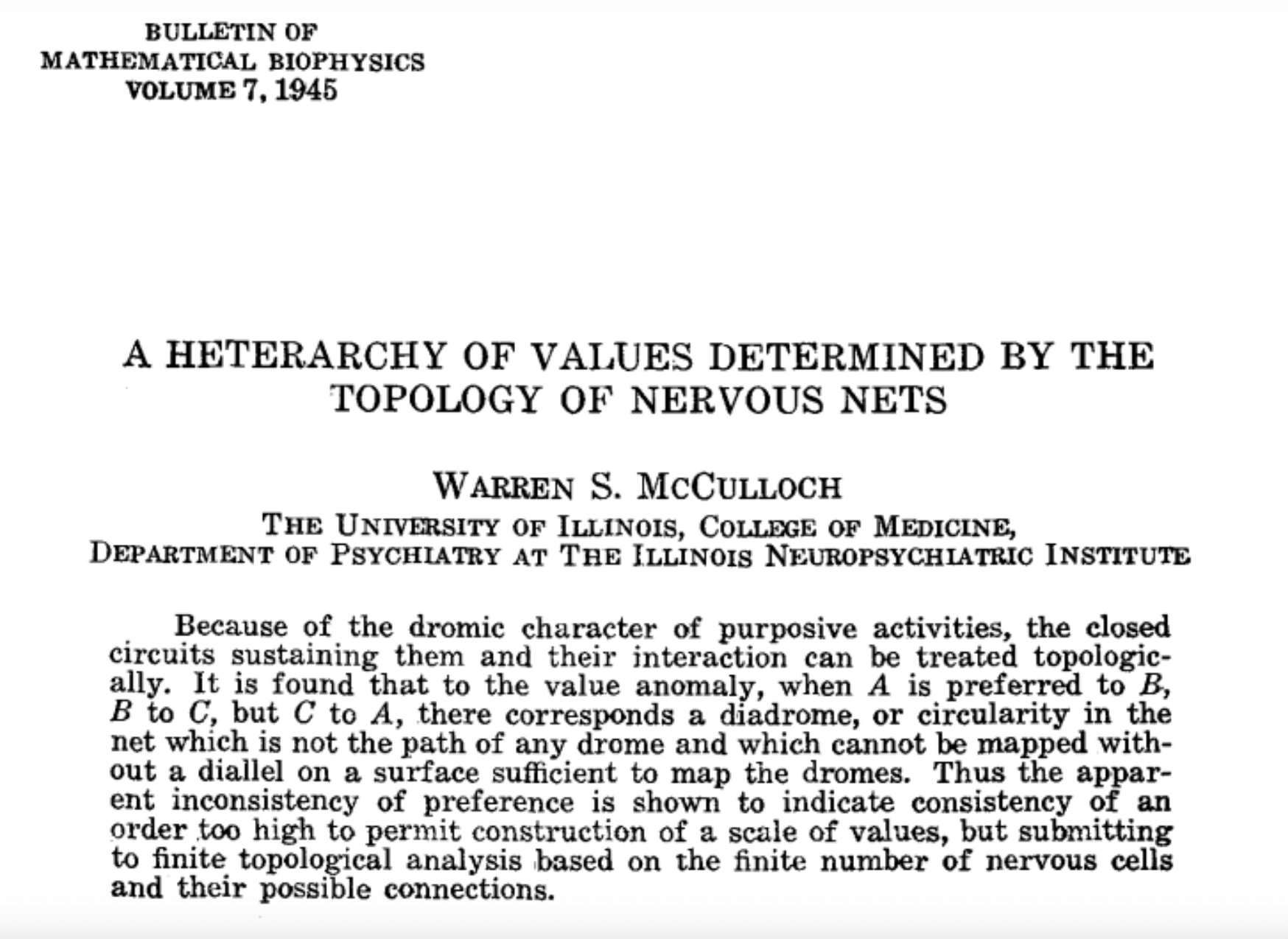 BULLETIN OF
MATHEMATICAL BIOPHYSICS
VOLUME 7, 1945

A HETERARCHY OF VALUES DETERMINED BY THE TOPOLOGY OF NERVOUS NETS

WARREN S. MCCULLOCH
THE UNIVERSITY OF ILLINOIS, COLLEGE OF MEDICINE,
DEPARTMENT OF PSYCHIATRY AT THE ILLINOIS NEUROPSYCHIATRIC INSTITUTE

Because of the dromic character of purposive activities, the closed circuits sustaining them and their interaction can be treated topologically. It is found that to the value anomaly, when $A$ is preferred to $B$, $B$ to $C$, but $C$ to $A$, there corresponds a diadrome, or circularity in the net which is not the path of any drome and which cannot be mapped without a diallel on a surface sufficient to map the dromes. Thus the apparent inconsistency of preference is shown to indicate consistency of an order too high to permit construction of a scale of values, but submitting to finite topological analysis based on the finite number of nervous cells and their possible connections.